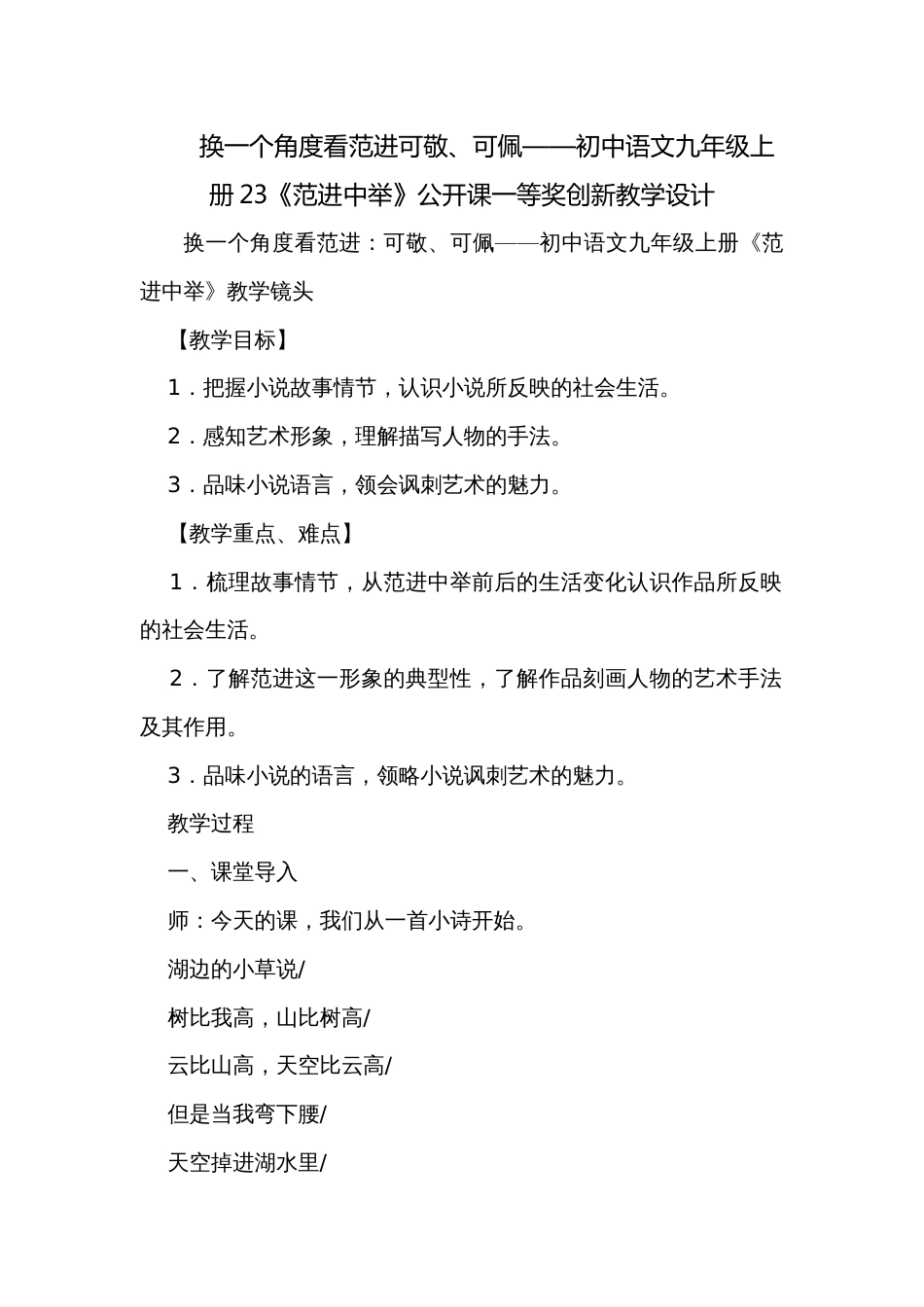 换一个角度看范进可敬、可佩——初中语文九年级上册23《范进中举》公开课一等奖创新教学设计

换一个角度看范进：可敬、可佩——初中语文九年级上册《范进中举》教学镜头

【教学目标】

1．把握小说故事情节，认识小说所反映的社会生活。

2．感知艺术形象，理解描写人物的手法。

3．品味小说语言，领会讽刺艺术的魅力。

【教学重点、难点】

1．梳理故事情节，从范进中举前后的生活变化认识作品所反映的社会生活。

2．了解范进这一形象的典型性，了解作品刻画人物的艺术手法及其作用。

3．品味小说的语言，领略小说讽刺艺术的魅力。

教学过程

一、课堂导入

师：今天的课，我们从一首小诗开始。

湖边的小草说/

树比我高，山比树高/

云比山高，天空比云高/

但是当我弯下腰/

天空掉进湖水里/